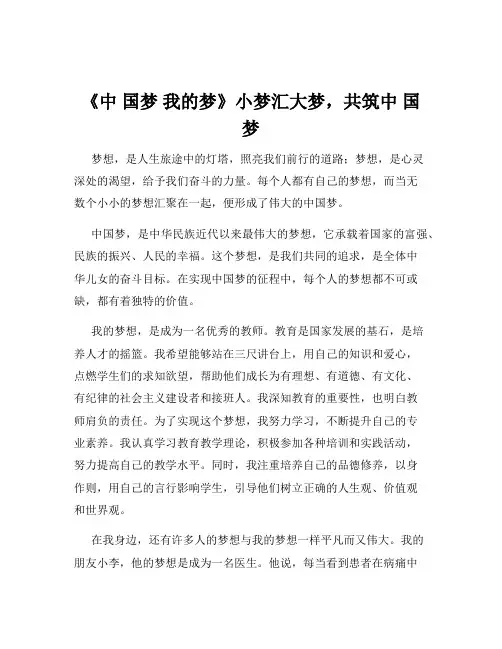 《中 国梦 我的梦》小梦汇大梦，共筑中 国梦

梦想，是人生旅途中的灯塔，照亮我们前行的道路；梦想，是心灵深处的渴望，给予我们奋斗的力量。每个人都有自己的梦想，而当无数个小小的梦想汇聚在一起，便形成了伟大的中国梦。

中国梦，是中华民族近代以来最伟大的梦想，它承载着国家的富强、民族的振兴、人民的幸福。这个梦想，是我们共同的追求，是全体中华儿女的奋斗目标。在实现中国梦的征程中，每个人的梦想都不可或缺，都有着独特的价值。

我的梦想，是成为一名优秀的教师。教育是国家发展的基石，是培养人才的摇篮。我希望能够站在三尺讲台上，用自己的知识和爱心，点燃学生们的求知欲望，帮助他们成长为有理想、有道德、有文化、有纪律的社会主义建设者和接班人。我深知教育的重要性，也明白教师肩负的责任。为了实现这个梦想，我努力学习，不断提升自己的专业素养。我认真学习教育教学理论，积极参加各种培训和实践活动，努力提高自己的教学水平。同时，我注重培养自己的品德修养，以身作则，用自己的言行影响学生，引导他们树立正确的人生观、价值观和世界观。

在我身边，还有许多人的梦想与我的梦想一样平凡而又伟大。我的朋友小李，他的梦想是成为一名医生。他说，每当看到患者在病痛中